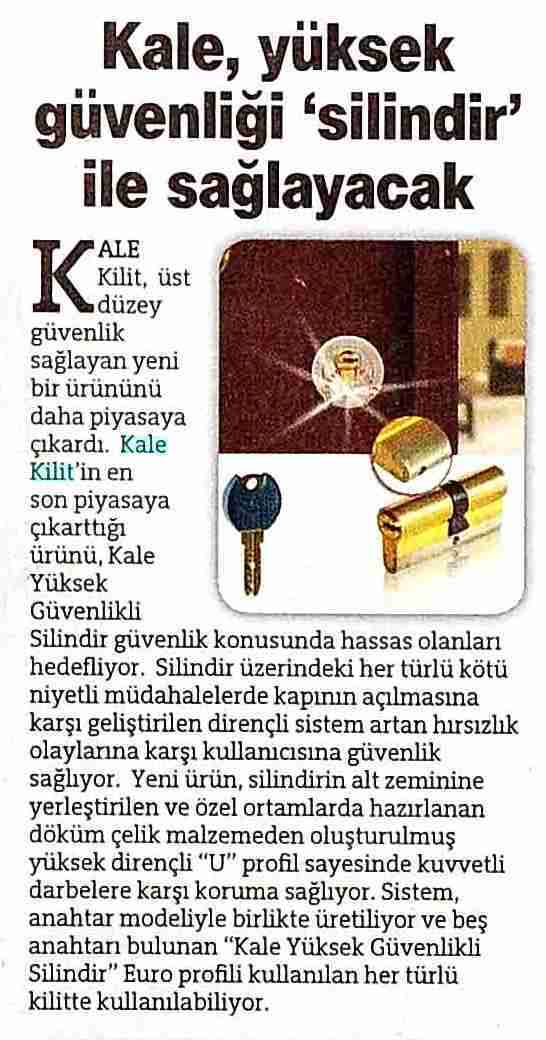 Kale, yüksek güvenliği 'silindir' ile sağlayacak

KALE Kilit, üst düzey güvenlik sağlayan yeni bir ürününü daha piyasaya çıkardı. Kale Kilit'in en son piyasaya çıkarttığı ürünü, Kale Yüksek Güvenlikli Silindir güvenlik konusunda hassas olanları hedefliyor. Silindir üzerindeki her türlü kötü niyetli müdahalelerde kapının açılmasına karşı geliştirilen dirençli sistem artan hırsızlık olaylarına karşı kullanıcısına güvenlik sağlıyor. Yeni ürün, silindirin alt zeminine yerleştirilen ve özel ortamlarda hazırlanan döküm çelik malzemeden oluşturulmuş yüksek dirençli "U" profil sayesinde kuvvetli darbelere karşı koruma sağlıyor. Sistem, anahtar modeliyle birlikte üretiliyor ve beş anahtarı bulunan "Kale Yüksek Güvenlikli Silindir" Euro profili kullanılan her türlü kilitte kullanılabiliyor.